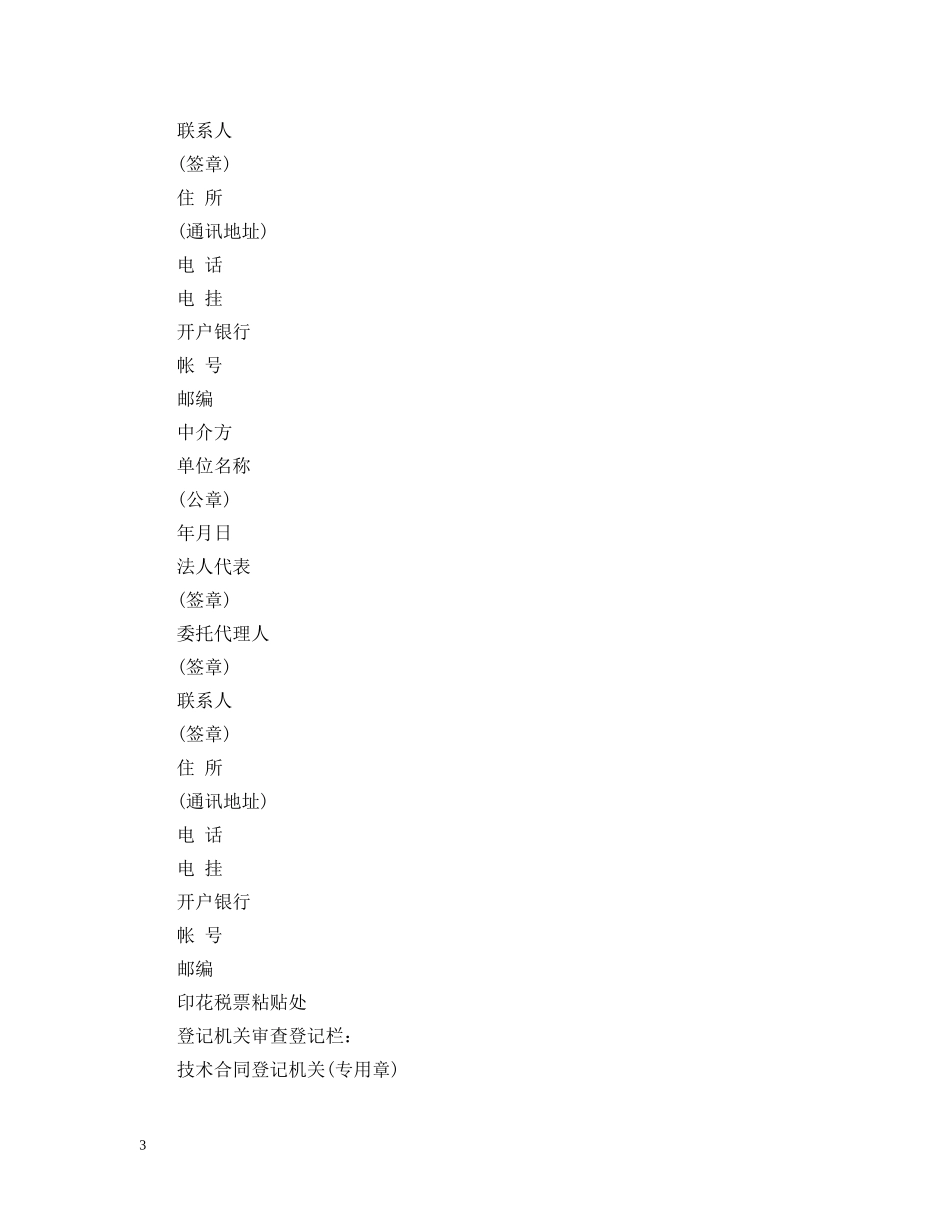 联系人
(签章)
住 所
(通讯地址)
电 话
电 挂
开户银行
帐 号
邮编
中介方
单位名称
(公章)
年月日
法人代表
(签章)
委托代理人
(签章)
联系人
(签章)
住 所
(通讯地址)
电 话
电 挂
开户银行
帐 号
邮编
印花税票粘贴处
登记机关审查登记栏:
技术合同登记机关(专用章)

3